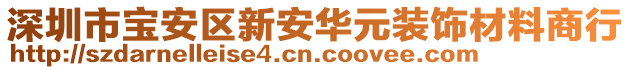 深圳市宝安区新安华元装饰材料商行
http://szdarnelleise4.cn.coovee.com